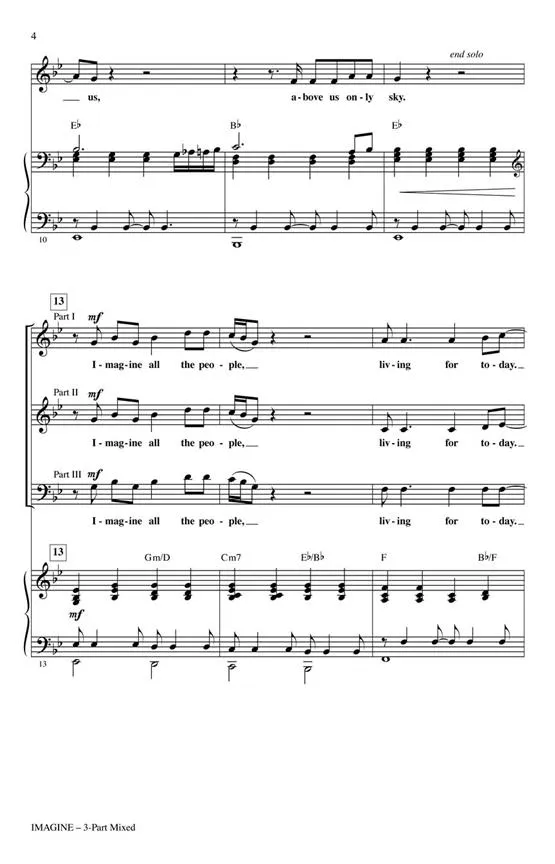 4

end solo

us,

a-bove us on-ly sky.

E♭

B♭

E♭

10

13

Part I

mf

I-mag-ine all the peo-ple,

liv-ing for to-day.

Part II

mf

I-mag-ine all the peo-ple,

liv-ing for to-day.

Part III

mf

I-mag-ine all the peo-ple,

liv-ing for to-day.

13

Gm/D

Cm7

E♭/B♭

F

B♭/F

mf

13

IMAGINE – 3-Part Mixed